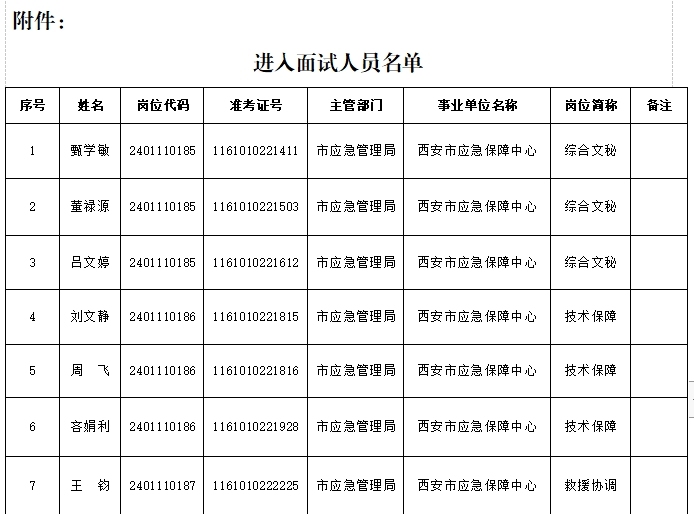 附件：

进入面试人员名单

| 序号 | 姓名 | 岗位代码 | 准考证号 | 主管部门 | 事业单位名称 | 岗位简称 | 备注 |
|---|---|---|---|---|---|---|---|
| 1 | 甄学敏 | 2401110185 | 1161010221411 | 市应急管理局 | 西安市应急保障中心 | 综合文秘 | |
| 2 | 董禄源 | 2401110185 | 1161010221503 | 市应急管理局 | 西安市应急保障中心 | 综合文秘 | |
| 3 | 吕文婷 | 2401110185 | 1161010221612 | 市应急管理局 | 西安市应急保障中心 | 综合文秘 | |
| 4 | 刘文静 | 2401110186 | 1161010221815 | 市应急管理局 | 西安市应急保障中心 | 技术保障 | |
| 5 | 周　飞 | 2401110186 | 1161010221816 | 市应急管理局 | 西安市应急保障中心 | 技术保障 | |
| 6 | 容娟利 | 2401110186 | 1161010221928 | 市应急管理局 | 西安市应急保障中心 | 技术保障 | |
| 7 | 王　钧 | 2401110187 | 1161010222225 | 市应急管理局 | 西安市应急保障中心 | 救援协调 | |